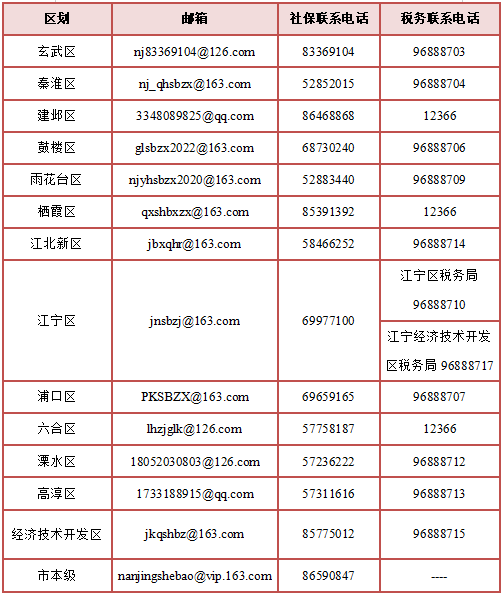 | 区划 | 邮箱 | 社保联系电话 | 税务联系电话 |
|---|---|---|---|
| 玄武区 | nj83369104@126.com | 83369104 | 96888703 |
| 秦淮区 | nj_qhsbzx@163.com | 52852015 | 96888704 |
| 建邺区 | 3348089825@qq.com | 86468868 | 12366 |
| 鼓楼区 | glsbzx2022@163.com | 68730240 | 96888706 |
| 雨花台区 | njyhsbzx2020@163.com | 52883440 | 96888709 |
| 栖霞区 | qxshbxzx@163.com | 85391392 | 12366 |
| 江北新区 | jbxqhr@163.com | 58466252 | 96888714 |
| 江宁区 | jnsbzj@163.com | 69977100 | 江宁区税务局 96888710 |
| | | | 江宁经济技术开发区税务局 96888717 |
| 浦口区 | PKSBZX@163.com | 69659165 | 96888707 |
| 六合区 | lhzjglk@126.com | 57758187 | 12366 |
| 溧水区 | 18052030803@126.com | 57236222 | 96888712 |
| 高淳区 | 1733188915@qq.com | 57311616 | 96888713 |
| 经济技术开发区 | jkqshbz@163.com | 85775012 | 96888715 |
| 市本级 | nanjingshebao@vip.163.com | 86590847 | ---- |